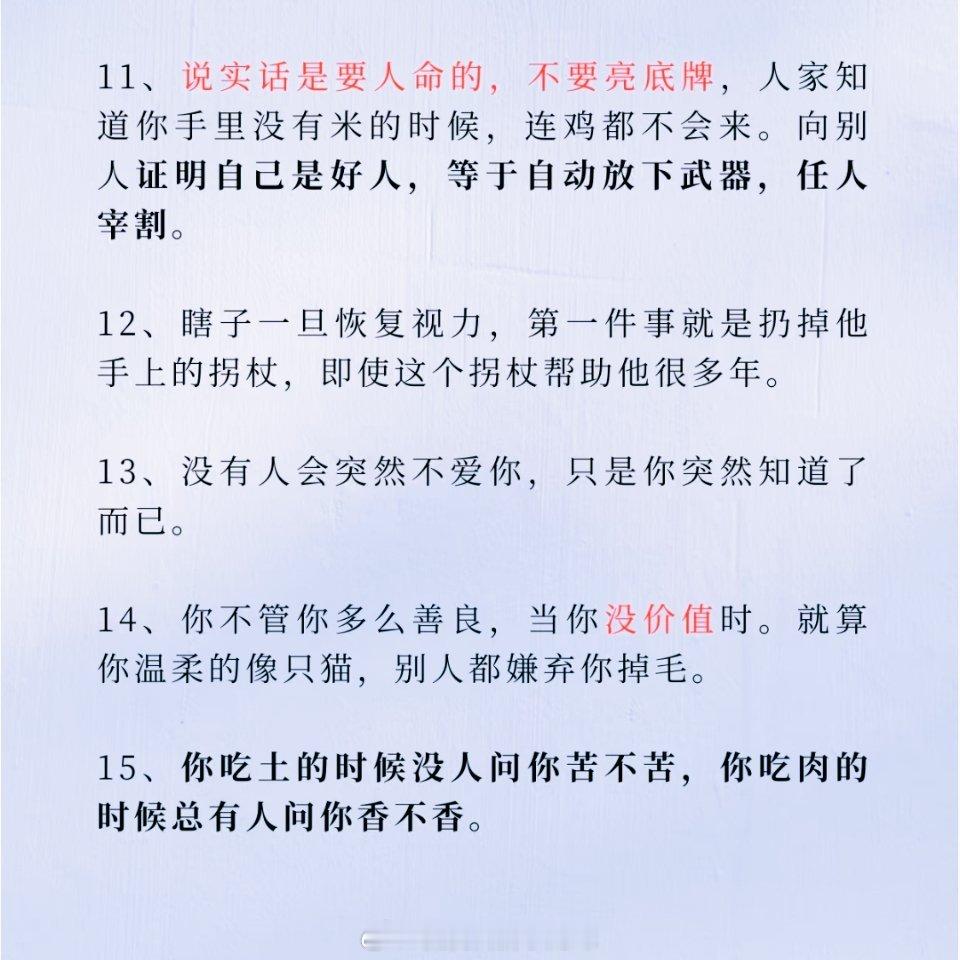 11、说实话是要人命的，不要亮底牌，人家知道你手里没有米的时候，连鸡都不会来。向别人证明自己是好人，等于自动放下武器，任人宰割。

12、瞎子一旦恢复视力，第一件事就是扔掉他手上的拐杖，即使这个拐杖帮助他很多年。

13、没有人会突然不爱你，只是你突然知道了而已。

14、你不管你多么善良，当你没价值时。就算你温柔的像只猫，别人都嫌弃你掉毛。

15、你吃土的时候没人问你苦不苦，你吃肉的时候总有人问你香不香。